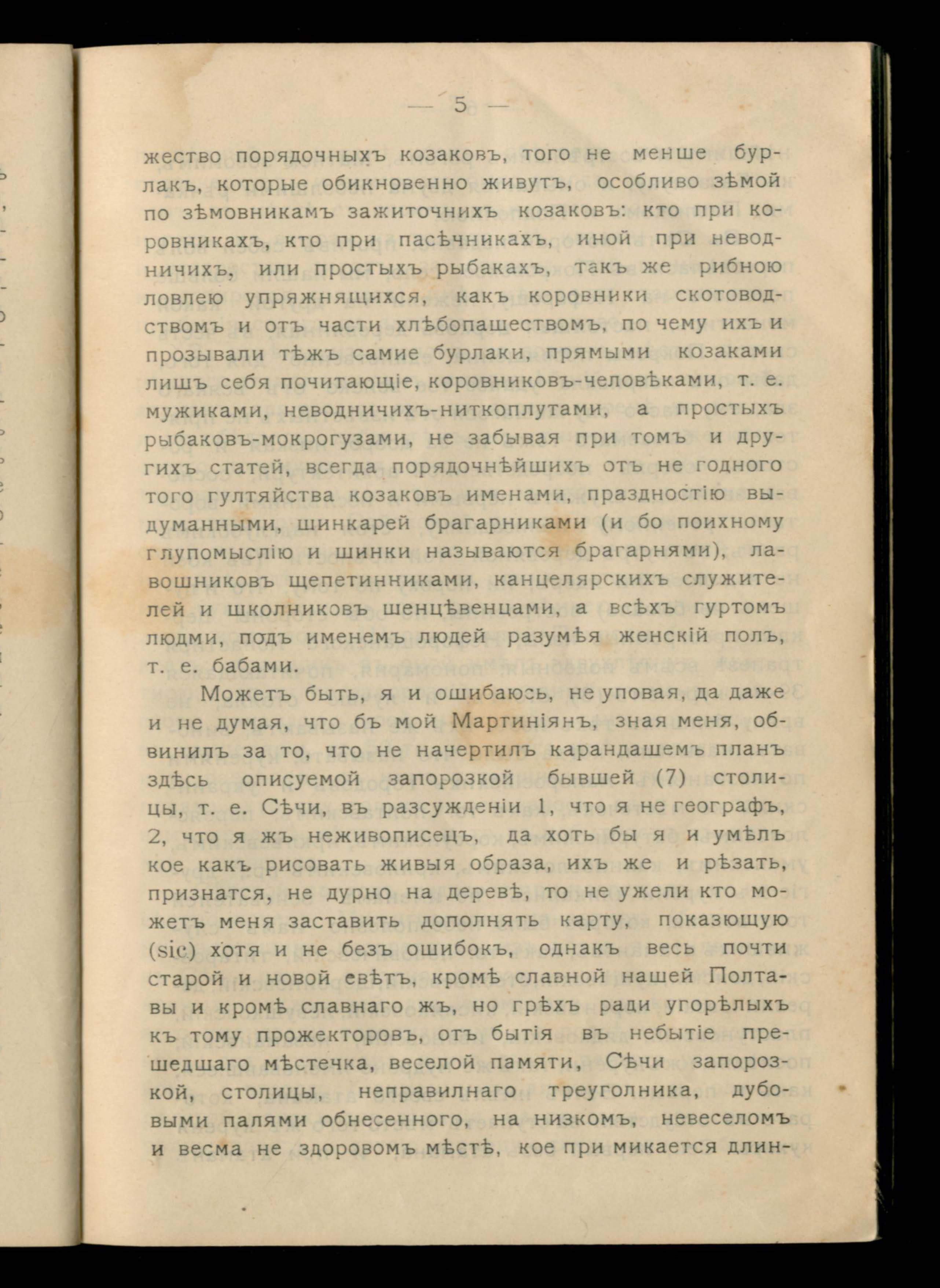 — 5 —

жество порядочныхъ козаковъ, того не менше бурлакъ, которые обикновенно живутъ, особливо зѣмой по зѣмовникамъ зажиточнихъ козаковъ: кто при коровникахъ, кто при пасѣчникахъ, иной при неводничихъ, или простыхъ рыбакахъ, такъ же рибною ловлею упряжняцихся, какъ коровники скотоводствомъ и отъ части хлѣбопашествомъ, по чему ихъ и прозывали тѣжъ самие бурлаки, прямыми козаками лишъ себя почитающіе, коровниковъ-человѣками, т. е. мужиками, неводничихъ-ниткоплутами, а простыхъ рыбаковъ-мокрогузами, не забывая при томъ и другихъ статей, всегда порядочнѣйшихъ отъ не годного того гултяйства козаковъ именами, праздностію выдуманными, шинкарей брагарниками (и бо поихному глупомыслію и шинки называются брагарнями), лавошниковъ щепетинниками, канцелярскихъ служителей и школниковъ шенцѣвенцами, а всѣхъ гуртомъ людми, подъ именемъ людей разумѣя женскій полъ, т. е. бабами.

Можетъ быть, я и ошибаюсь, не уповая, да даже и не думая, что бъ мой Мартиніянъ, зная меня, обвинилъ за то, что не начертилъ карандашемъ планъ здѣсь описуемой запорозкой бывшей (7) столицы, т. е. Сѣчи, въ разсужденіи 1, что я не географъ, 2, что я жъ неживописецъ, да хоть бы я и умѣлъ кое какъ рисовать живыя образа, ихъ же и рѣзать, признатся, не дурно на деревѣ, то не ужели кто можетъ меня заставить дополнять карту, показющую (sic) хотя и не безъ ошибокъ, однакъ весь почти старой и новой свѣтъ, кромѣ славной нашей Полтавы и кромѣ славнаго жъ, но грѣхъ ради угорѣлыхъ къ тому прожекторовъ, отъ бытія въ небытіе прешедшаго мѣстечка, веселой памяти, Сѣчи запорозкой, столицы, неправилнаго треуголника, дубовыми палями обнесенного, на низкомъ, невеселомъ и весма не здоровомъ мѣстѣ, кое при микается длин-